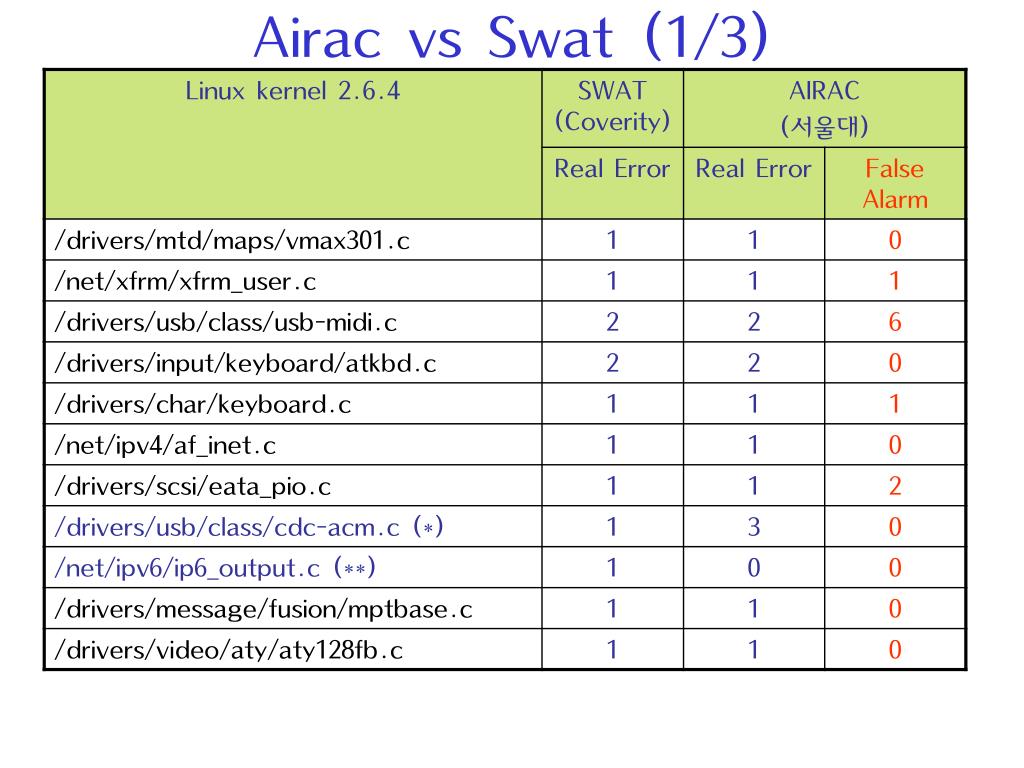 Airac vs Swat (1/3)

| Linux kernel 2.6.4 | SWAT (Coverity) | AIRAC (서울대) | |
|---|---|---|---|
| | Real Error | Real Error | False Alarm |
| /drivers/mtd/maps/vmax301.c | 1 | 1 | 0 |
| /net/xfrm/xfrm_user.c | 1 | 1 | 1 |
| /drivers/usb/class/usb-midi.c | 2 | 2 | 6 |
| /drivers/input/keyboard/atkbd.c | 2 | 2 | 0 |
| /drivers/char/keyboard.c | 1 | 1 | 1 |
| /net/ipv4/af_inet.c | 1 | 1 | 0 |
| /drivers/scsi/eata_pio.c | 1 | 1 | 2 |
| /drivers/usb/class/cdc-acm.c (*) | 1 | 3 | 0 |
| /net/ipv6/ip6_output.c (**) | 1 | 0 | 0 |
| /drivers/message/fusion/mptbase.c | 1 | 1 | 0 |
| /drivers/video/aty/aty128fb.c | 1 | 1 | 0 |